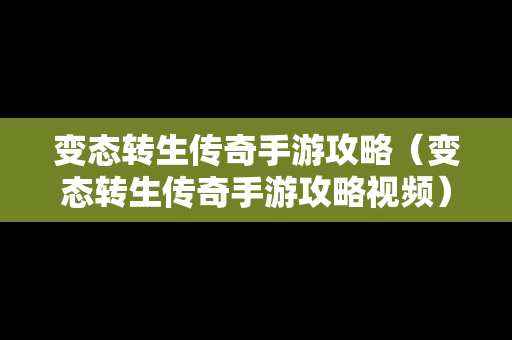 变态转生传奇手游攻略（变态转生传奇手游攻略视频）